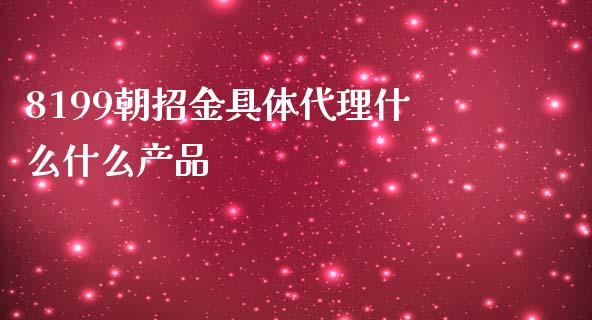 8199朝招金具体代理什么什么产品